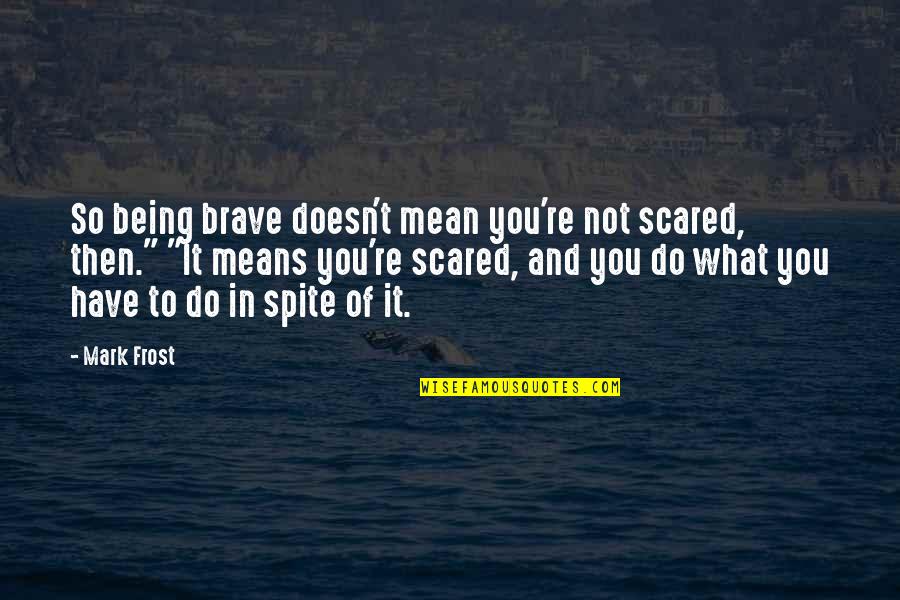 So being brave doesn't mean you're not scared, then." "It means you're scared, and you do what you have to do in spite of it.

- Mark Frost

WISEFAMOUSQUOTES.COM